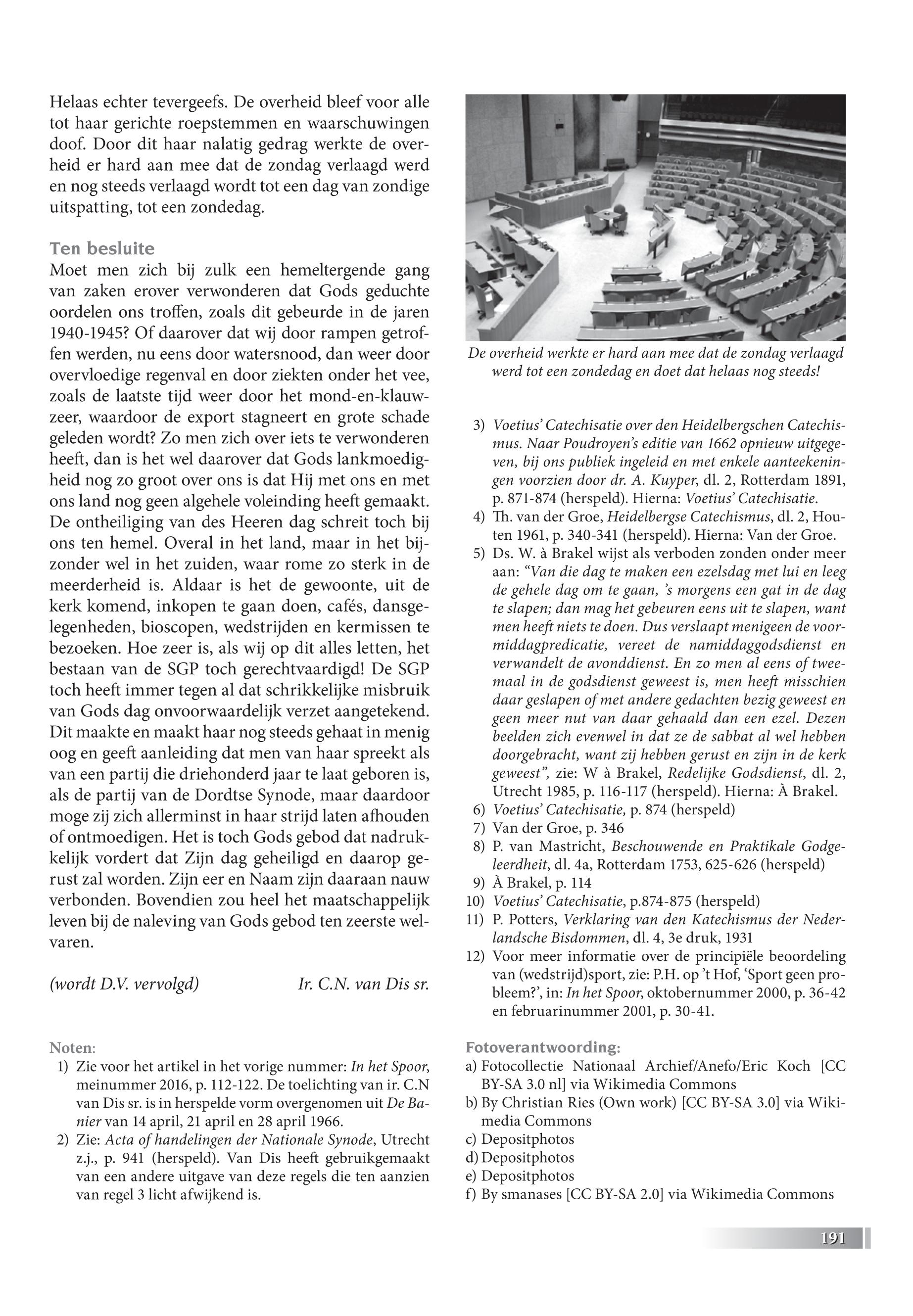 Helaas echter tevergeefs. De overheid bleef voor alle tot haar gerichte roepstemmen en waarschuwingen doof. Door dit haar nalatig gedrag werkte de overheid er hard aan mee dat de zondag verlaagd werd en nog steeds verlaagd wordt tot een dag van zondige uitspatting, tot een zondedag.

Ten besluite
Moet men zich bij zulk een hemeltergende gang van zaken erover verwonderen dat Gods geduchte oordelen ons troffen, zoals dit gebeurde in de jaren 1940-1945? Of daarover dat wij door rampen getroffen werden, nu eens door watersnood, dan weer door overvloedige regenval en door ziekten onder het vee, zoals de laatste tijd weer door het mond-en-klauwzeer, waardoor de export stagneert en grote schade geleden wordt? Zo men zich over iets te verwonderen heeft, dan is het wel daarover dat Gods lankmoedigheid nog zo groot over ons is dat Hij met ons en met ons land nog geen algehele voleinding heeft gemaakt. De ontheiliging van des Heeren dag schreit toch bij ons ten hemel. Overal in het land, maar in het bijzonder wel in het zuiden, waar rome zo sterk in de meerderheid is. Aldaar is het de gewoonte, uit de kerk komend, inkopen te gaan doen, cafés, dansgelegenheden, bioscopen, wedstrijden en kermissen te bezoeken. Hoe zeer is, als wij op dit alles letten, het bestaan van de SGP toch gerechtvaardigd! De SGP toch heeft immer tegen al dat schrikkelijke misbruik van Gods dag onvoorwaardelijk verzet aangetekend. Dit maakte en maakt haar nog steeds gehaat in menig oog en geeft aanleiding dat men van haar spreekt als van een partij die driehonderd jaar te laat geboren is, als de partij van de Dordtse Synode, maar daardoor moge zij zich allerminst in haar strijd laten afhouden of ontmoedigen. Het is toch Gods gebod dat nadrukkelijk vordert dat Zijn dag geheiligd en daarop gerust zal worden. Zijn eer en Naam zijn daaraan nauw verbonden. Bovendien zou heel het maatschappelijk leven bij de naleving van Gods gebod ten zeerste welvaren.

(wordt D.V. vervolgd) Ir. C.N. van Dis sr.

Noten:
1) Zie voor het artikel in het vorige nummer: In het Spoor, meinummer 2016, p. 112-122. De toelichting van ir. C.N van Dis sr. is in herspelde vorm overgenomen uit De Banier van 14 april, 21 april en 28 april 1966.
2) Zie: Acta of handelingen der Nationale Synode, Utrecht z.j., p. 941 (herspeld). Van Dis heeft gebruikgemaakt van een andere uitgave van deze regels die ten aanzien van regel 3 licht afwijkend is.

De overheid werkte er hard aan mee dat de zondag verlaagd werd tot een zondedag en doet dat helaas nog steeds!

3) Voetius' Catechisatie over den Heidelbergschen Catechismus. Naar Poudroyen's editie van 1662 opnieuw uitgegeven, bij ons publiek ingeleid en met enkele aanteekeningen voorzien door dr. A. Kuyper, dl. 2, Rotterdam 1891, p. 871-874 (herspeld). Hierna: Voetius' Catechisatie.
4) Th. van der Groe, Heidelbergse Catechismus, dl. 2, Houten 1961, p. 340-341 (herspeld). Hierna: Van der Groe.
5) Ds. W. à Brakel wijst als verboden zonden onder meer aan: "Van die dag te maken een ezelsdag met lui en leeg de gehele dag om te gaan, 's morgens een gat in de dag te slapen; dan mag het gebeuren eens uit te slapen, want men heeft niets te doen. Dus verslaapt menigeen de voormiddagpredicatie, vereet de namiddaggodsdienst en verwandelt de avonddienst. En zo men al eens of tweemaal in de godsdienst geweest is, men heeft misschien daar geslapen of met andere gedachten bezig geweest en geen meer nut van daar gehaald dan een ezel. Dezen beelden zich evenwel in dat ze de sabbat al wel hebben doorgebracht, want zij hebben gerust en zijn in de kerk geweest", zie: W à Brakel, Redelijke Godsdienst, dl. 2, Utrecht 1985, p. 116-117 (herspeld). Hierna: À Brakel.
6) Voetius' Catechisatie, p. 874 (herspeld)
7) Van der Groe, p. 346
8) P. van Mastricht, Beschouwende en Praktikale Godgeleerdheit, dl. 4a, Rotterdam 1753, 625-626 (herspeld)
9) À Brakel, p. 114
10) Voetius' Catechisatie, p.874-875 (herspeld)
11) P. Potters, Verklaring van den Katechismus der Nederlandsche Bisdommen, dl. 4, 3e druk, 1931
12) Voor meer informatie over de principiële beoordeling van (wedstrijd)sport, zie: P.H. op 't Hof, 'Sport geen probleem?', in: In het Spoor, oktobernummer 2000, p. 36-42 en februarinummer 2001, p. 30-41.

Fotoverantwoording:
a) Fotocollectie Nationaal Archief/Anefo/Eric Koch [CC BY-SA 3.0 nl] via Wikimedia Commons
b) By Christian Ries (Own work) [CC BY-SA 3.0] via Wikimedia Commons
c) Depositphotos
d) Depositphotos
e) Depositphotos
f) By smanases [CC BY-SA 2.0] via Wikimedia Commons

191